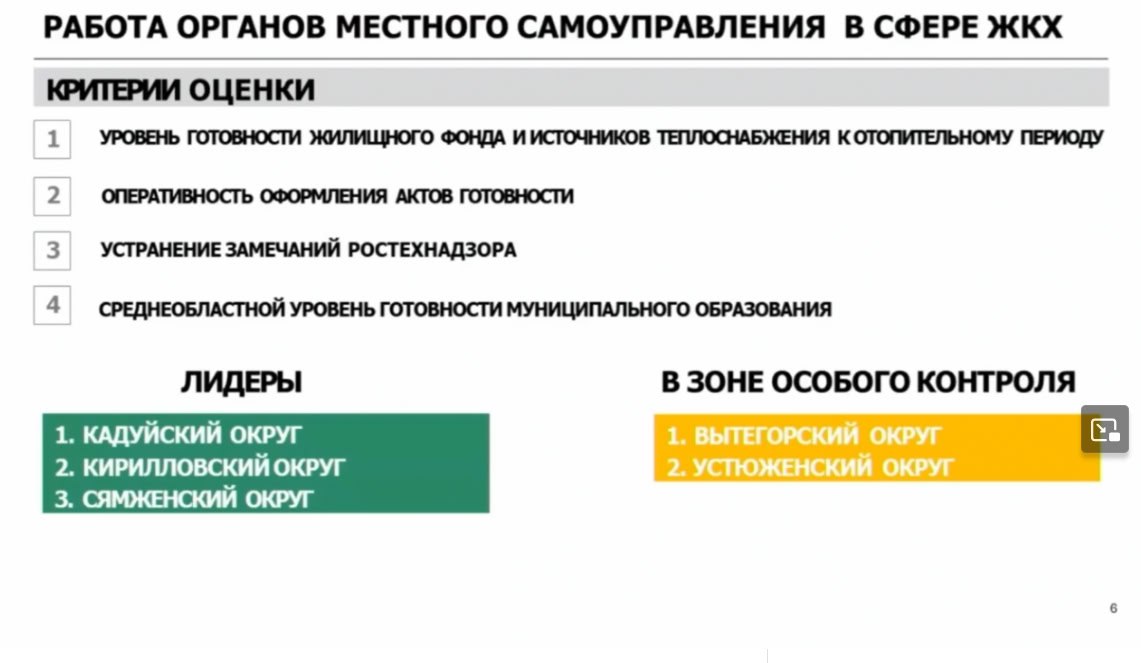 РАБОТА ОРГАНОВ МЕСТНОГО САМОУПРАВЛЕНИЯ В СФЕРЕ ЖКХ

КРИТЕРИИ ОЦЕНКИ

1 УРОВЕНЬ ГОТОВНОСТИ ЖИЛИЩНОГО ФОНДА И ИСТОЧНИКОВ ТЕПЛОСНАБЖЕНИЯ К ОТОПИТЕЛЬНОМУ ПЕРИОДУ

2 ОПЕРАТИВНОСТЬ ОФОРМЛЕНИЯ АКТОВ ГОТОВНОСТИ

3 УСТРАНЕНИЕ ЗАМЕЧАНИЙ РОСТЕХНАДЗОРА

4 СРЕДНЕОБЛАСТНОЙ УРОВЕНЬ ГОТОВНОСТИ МУНИЦИПАЛЬНОГО ОБРАЗОВАНИЯ

ЛИДЕРЫ

1. КАДУЙСКИЙ ОКРУГ
2. КИРИЛЛОВСКИЙ ОКРУГ
3. СЯМЖЕНСКИЙ ОКРУГ

В ЗОНЕ ОСОБОГО КОНТРОЛЯ

1. ВЫТЕГОРСКИЙ ОКРУГ
2. УСТЮЖЕНСКИЙ ОКРУГ

6